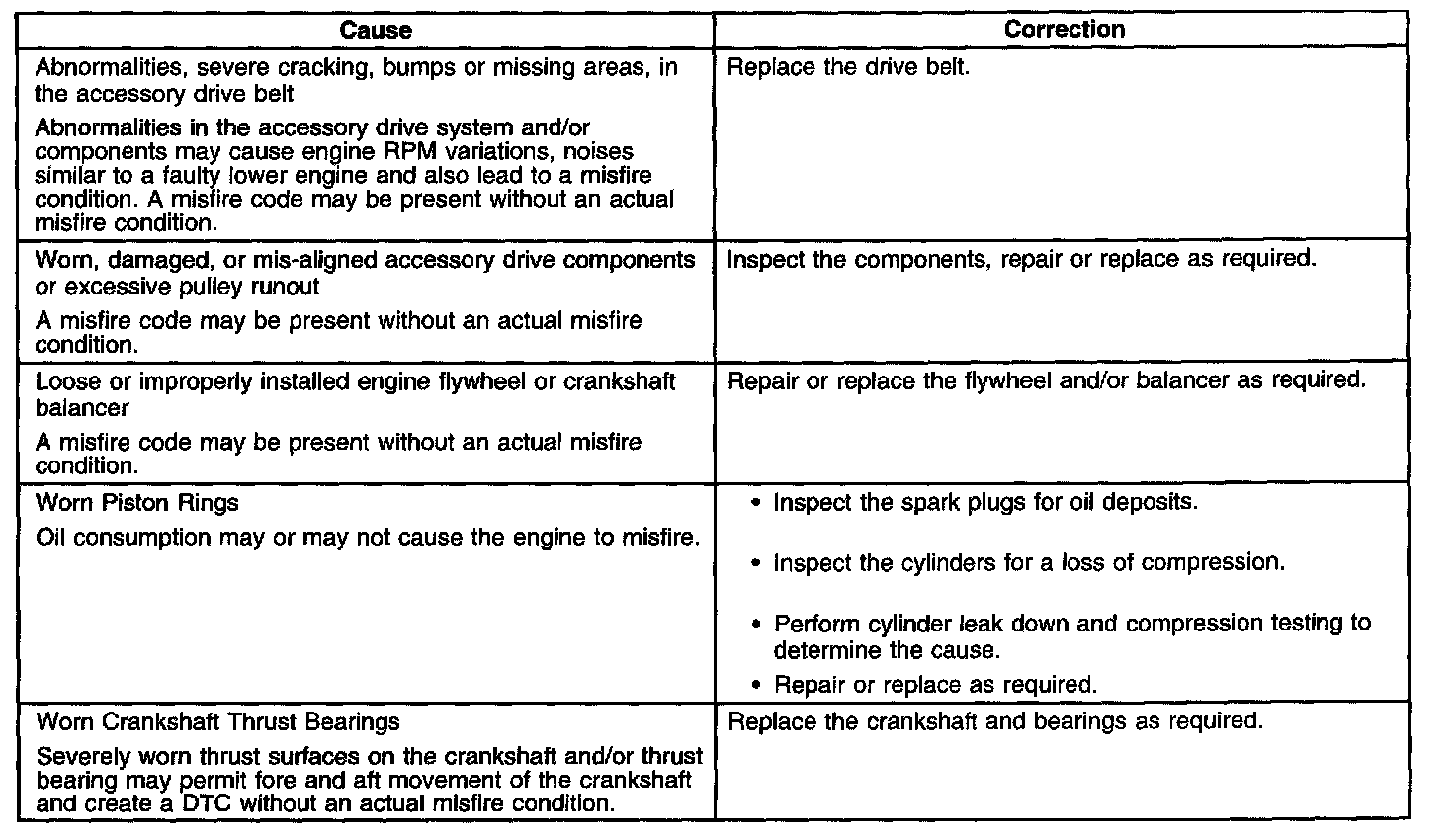 | Cause | Correction |
|---|---|
| Abnormalities, severe cracking, bumps or missing areas, in the accessory drive belt<br>Abnormalities in the accessory drive system and/or components may cause engine RPM variations, noises similar to a faulty lower engine and also lead to a misfire condition. A misfire code may be present without an actual misfire condition. | Replace the drive belt. |
| Worn, damaged, or mis-aligned accessory drive components or excessive pulley runout<br>A misfire code may be present without an actual misfire condition. | Inspect the components, repair or replace as required. |
| Loose or improperly installed engine flywheel or crankshaft balancer<br>A misfire code may be present without an actual misfire condition. | Repair or replace the flywheel and/or balancer as required. |
| Worn Piston Rings<br>Oil consumption may or may not cause the engine to misfire. | • Inspect the spark plugs for oil deposits.<br>• Inspect the cylinders for a loss of compression.<br>• Perform cylinder leak down and compression testing to determine the cause.<br>• Repair or replace as required. |
| Worn Crankshaft Thrust Bearings<br>Severely worn thrust surfaces on the crankshaft and/or thrust bearing may permit fore and aft movement of the crankshaft and create a DTC without an actual misfire condition. | Replace the crankshaft and bearings as required. |